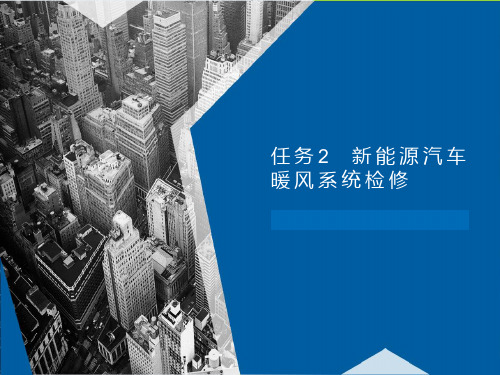 任务2　新能源汽车暖风系统检修